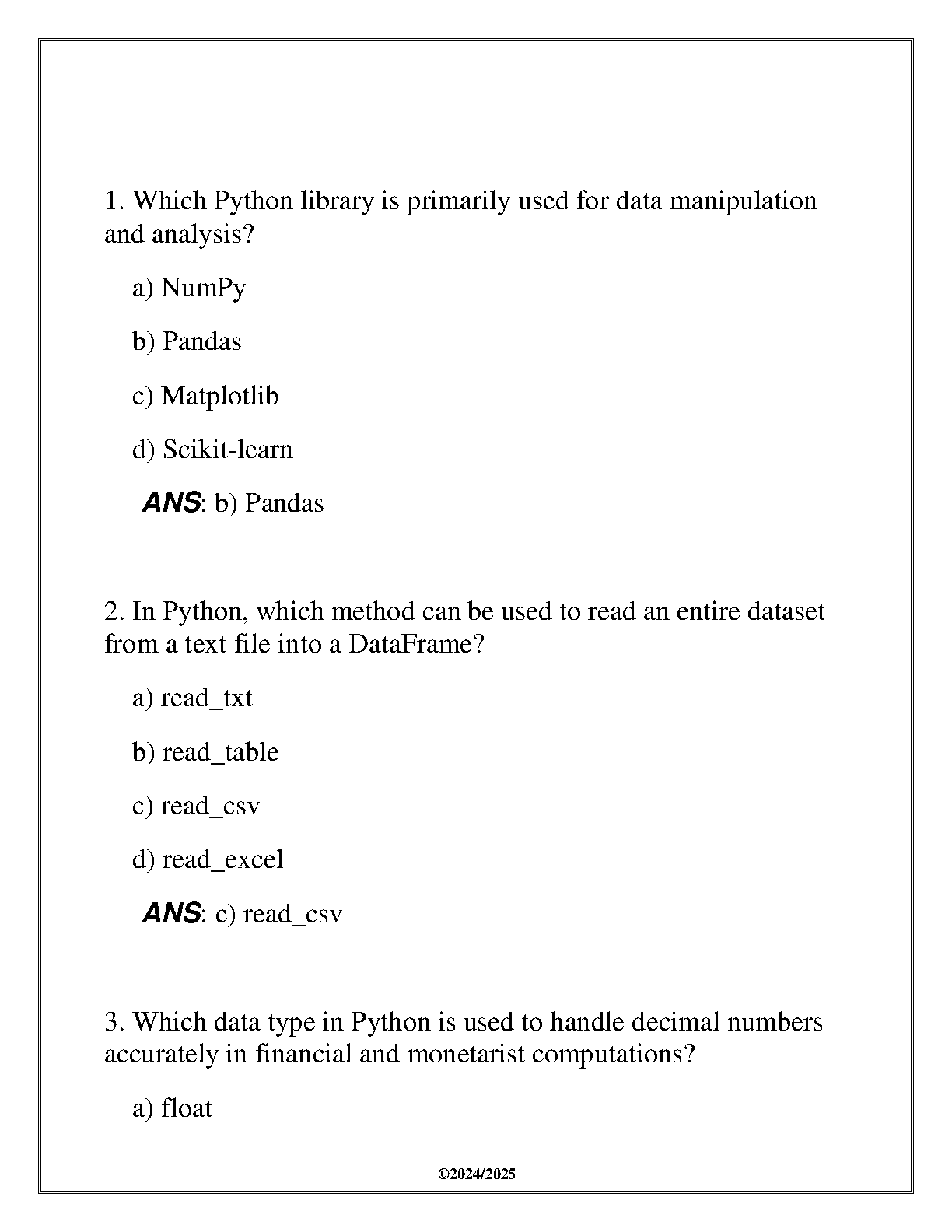 1. Which Python library is primarily used for data manipulation and analysis?

a) NumPy

b) Pandas

c) Matplotlib

d) Scikit-learn

ANS: b) Pandas

2. In Python, which method can be used to read an entire dataset from a text file into a DataFrame?

a) read_txt

b) read_table

c) read_csv

d) read_excel

ANS: c) read_csv

3. Which data type in Python is used to handle decimal numbers accurately in financial and monetarist computations?

a) float

©2024/2025